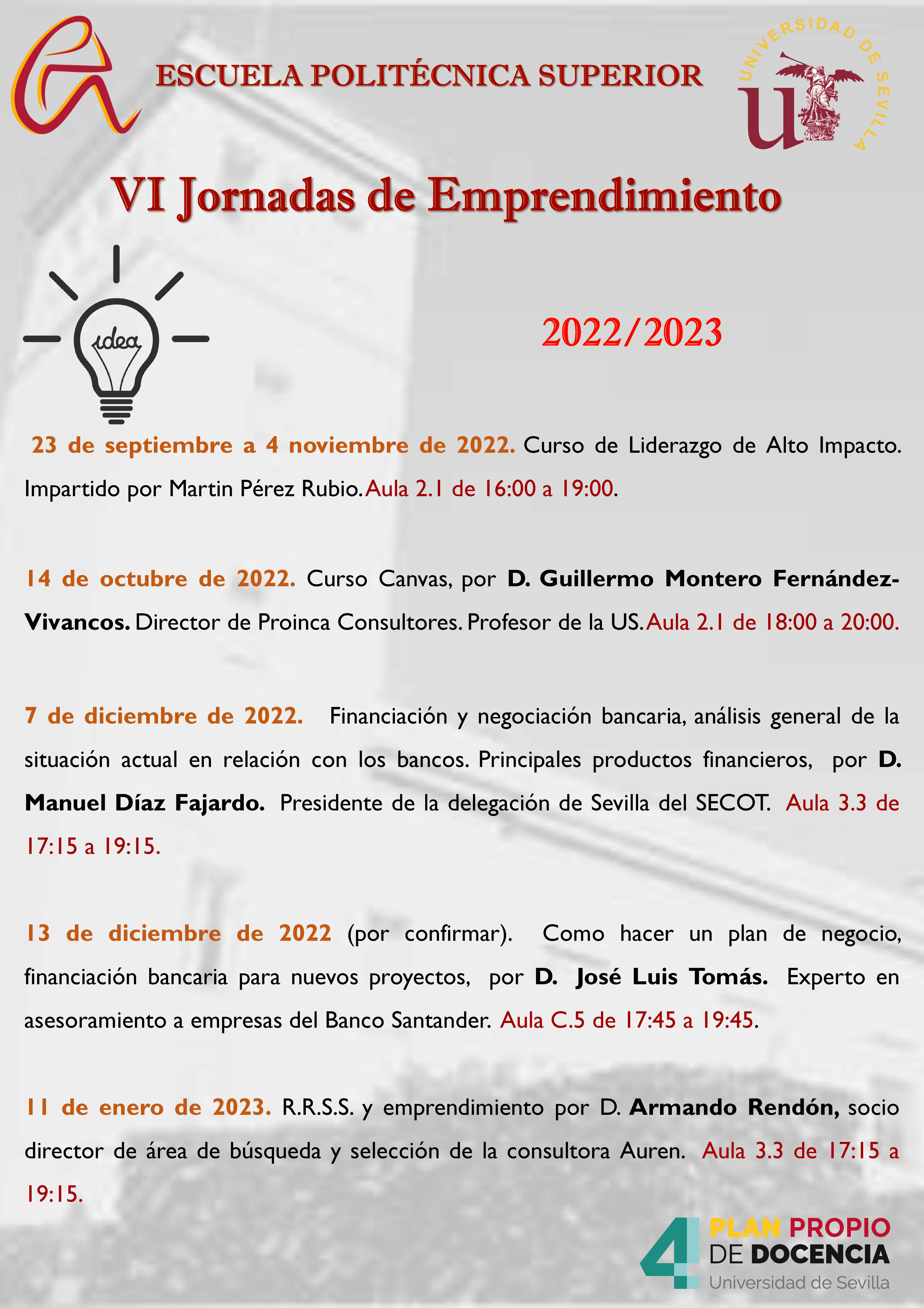 ESCUELA POLITÉCNICA SUPERIOR

UNIVERSIDAD DE SEVILLA

VI Jornadas de Emprendimiento

idea

2022/2023

23 de septiembre a 4 noviembre de 2022. Curso de Liderazgo de Alto Impacto. Impartido por Martin Pérez Rubio. Aula 2.1 de 16:00 a 19:00.

14 de octubre de 2022. Curso Canvas, por D. Guillermo Montero Fernández-Vivancos. Director de Proinca Consultores. Profesor de la US. Aula 2.1 de 18:00 a 20:00.

7 de diciembre de 2022. Financiación y negociación bancaria, análisis general de la situación actual en relación con los bancos. Principales productos financieros, por D. Manuel Díaz Fajardo. Presidente de la delegación de Sevilla del SECOT. Aula 3.3 de 17:15 a 19:15.

13 de diciembre de 2022 (por confirmar). Como hacer un plan de negocio, financiación bancaria para nuevos proyectos, por D. José Luis Tomás. Experto en asesoramiento a empresas del Banco Santander. Aula C.5 de 17:45 a 19:45.

11 de enero de 2023. R.R.S.S. y emprendimiento por D. Armando Rendón, socio director de área de búsqueda y selección de la consultora Auren. Aula 3.3 de 17:15 a 19:15.

4 PLAN PROPIO DE DOCENCIA Universidad de Sevilla